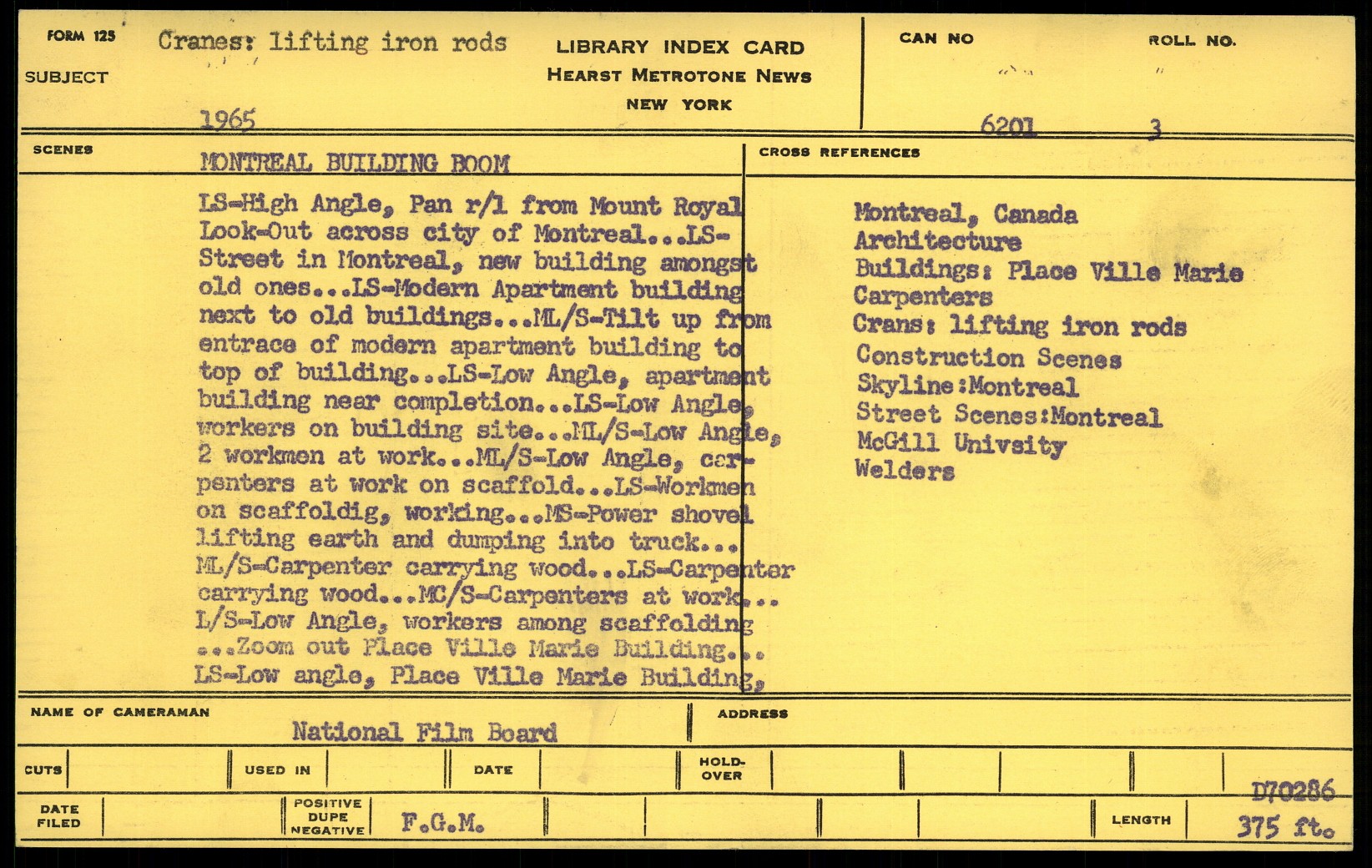 FORM 125
SUBJECT
Cranes: lifting iron rods
1965

LIBRARY INDEX CARD
HEARST METROTONE NEWS
NEW YORK

CAN NO
6201
ROLL NO.
3

SCENES
MONTREAL BUILDING BOOM

LS-High Angle, Pan r/l from Mount Royal Look-Out across city of Montreal...LS-Street in Montreal, new building amongst old ones...LS-Modern Apartment building next to old buildings...ML/S-Tilt up from entrace of modern apartment building to top of building...LS-Low Angle, apartment building near completion...LS-Low Angle, workers on building site...ML/S-Low Angle, 2 workmen at work...ML/S-Low Angle, carpenters at work on scaffold...LS-Workmen on scaffoldig, working...MS-Power shovel lifting earth and dumping into truck... ML/S-Carpenter carrying wood...LS-Carpenter carrying wood...MC/S-Carpenters at work... L/S-Low Angle, workers among scaffolding ...Zoom out Place Ville Marie Building... LS-Low angle, Place Ville Marie Building,

CROSS REFERENCES
Montreal, Canada
Architecture
Buildings: Place Ville Marie
Carpenters
Crans: lifting iron rods
Construction Scenes
Skyline:Montreal
Street Scenes:Montreal
McGill Univsity
Welders

NAME OF CAMERAMAN
National Film Board
ADDRESS

CUTS
USED IN
DATE
HOLD-OVER
D70286
DATE FILED
POSITIVE DUPE NEGATIVE
F.G.M.
LENGTH
375 ft.